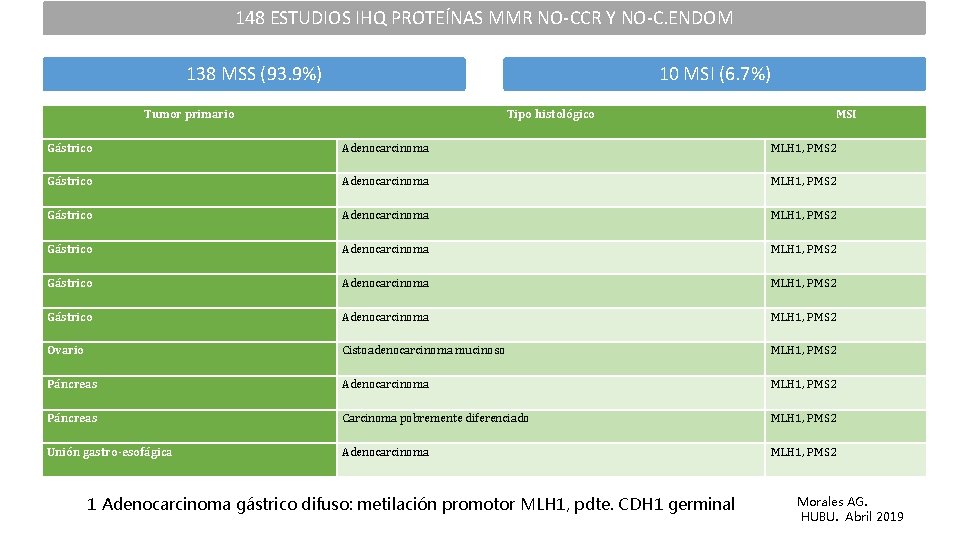 148 ESTUDIOS IHQ PROTEÍNAS MMR NO-CCR Y NO-C.ENDOM

138 MSS (93.9%)

10 MSI (6.7%)

| Tumor primario | Tipo histológico | MSI |
|---|---|---|
| Gástrico | Adenocarcinoma | MLH1, PMS2 |
| Gástrico | Adenocarcinoma | MLH1, PMS2 |
| Gástrico | Adenocarcinoma | MLH1, PMS2 |
| Gástrico | Adenocarcinoma | MLH1, PMS2 |
| Gástrico | Adenocarcinoma | MLH1, PMS2 |
| Gástrico | Adenocarcinoma | MLH1, PMS2 |
| Ovario | Cistoadenocarcinoma mucinoso | MLH1, PMS2 |
| Páncreas | Adenocarcinoma | MLH1, PMS2 |
| Páncreas | Carcinoma pobremente diferenciado | MLH1, PMS2 |
| Unión gastro-esofágica | Adenocarcinoma | MLH1, PMS2 |

1 Adenocarcinoma gástrico difuso: metilación promotor MLH1, pdte. CDH1 germinal

Morales AG.
HUBU. Abril 2019